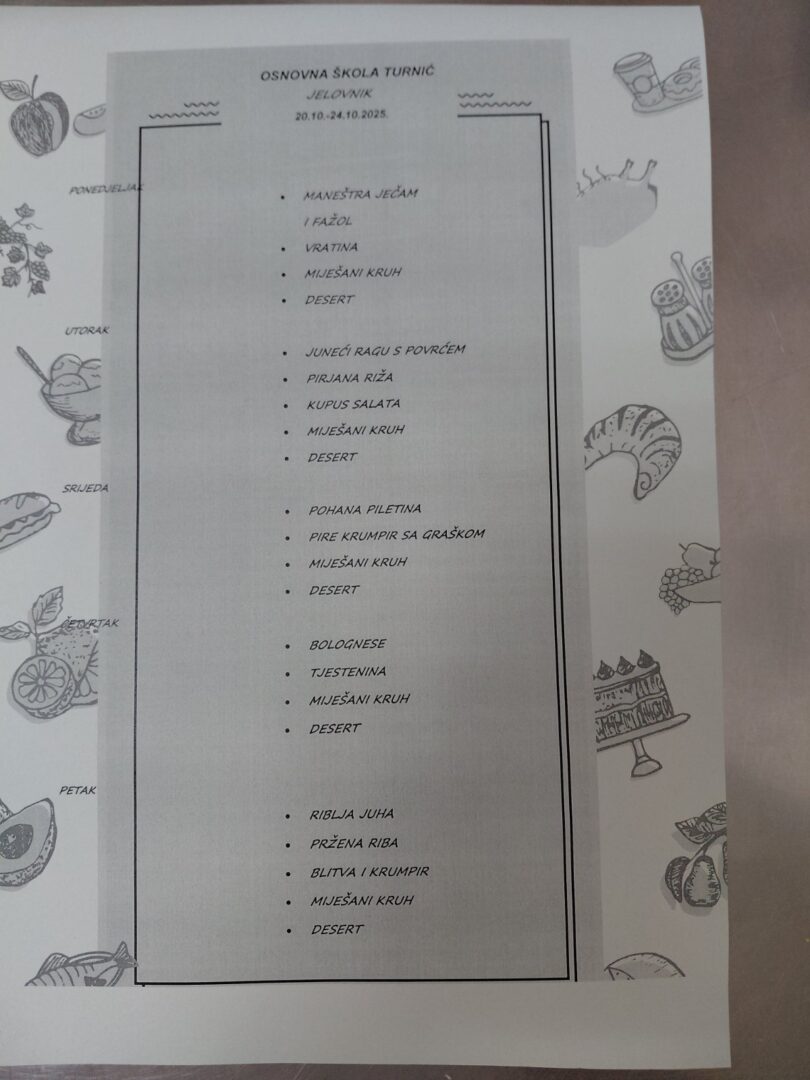 OSNOVNA ŠKOLA TURNIĆ
JELOVNIK
20.10.-24.10.2025.

PONEDJELJAK

• MANEŠTRA JEČAM
I FAŽOL
• VRATINA
• MIJEŠANI KRUH
• DESERT

UTORAK

• JUNEĆI RAGU S POVRĆEM
• PIRJANA RIŽA
• KUPUS SALATA
• MIJEŠANI KRUH
• DESERT

SRIJEDA

• POHANA PILETINA
• PIRE KRUMPIR SA GRAŠKOM
• MIJEŠANI KRUH
• DESERT

ČETVRTAK

• BOLOGNESE
• TJESTENINA
• MIJEŠANI KRUH
• DESERT

PETAK

• RIBLJA JUHA
• PRŽENA RIBA
• BLITVA I KRUMPIR
• MIJEŠANI KRUH
• DESERT